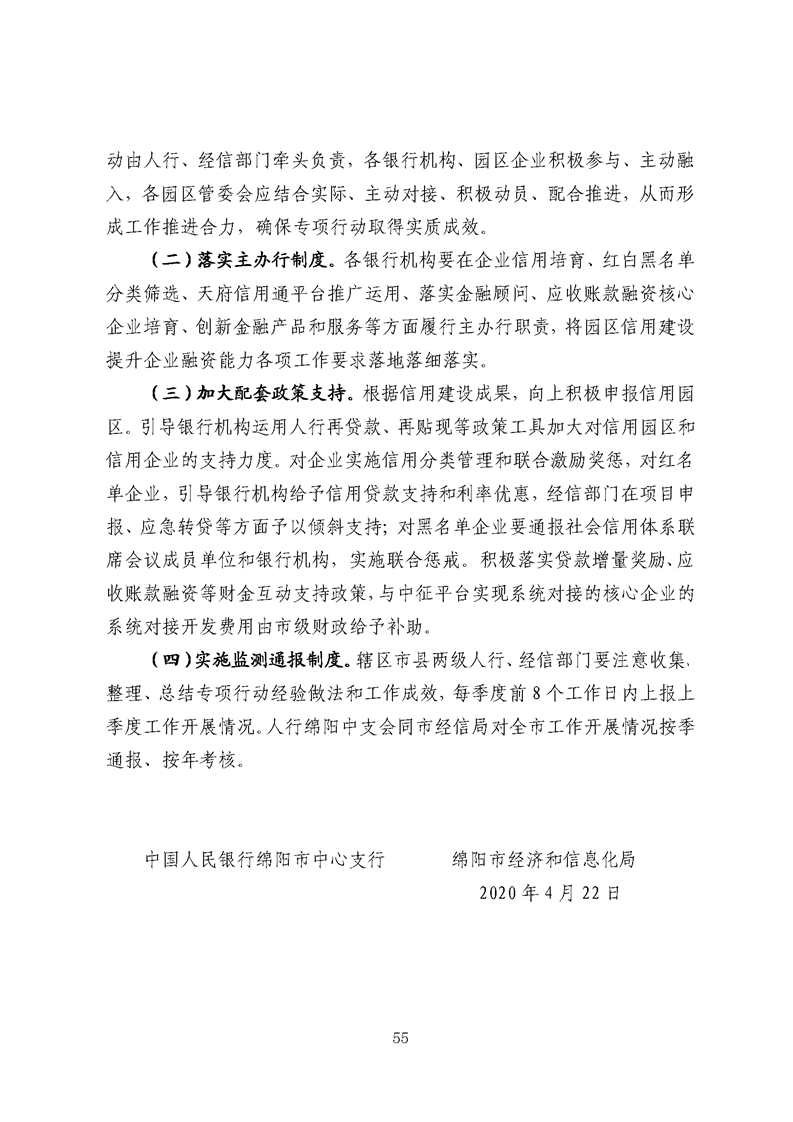 动由人行、经信部门牵头负责，各银行机构、园区企业积极参与、主动融入，各园区管委会应结合实际、主动对接、积极动员、配合推进，从而形成工作推进合力，确保专项行动取得实质成效。

（二）落实主办行制度。各银行机构要在企业信用培育、红白黑名单分类筛选、天府信用通平台推广运用、落实金融顾问、应收账款融资核心企业培育、创新金融产品和服务等方面履行主办行职责，将园区信用建设提升企业融资能力各项工作要求落地落细落实。

（三）加大配套政策支持。根据信用建设成果，向上积极申报信用园区。引导银行机构运用人行再贷款、再贴现等政策工具加大对信用园区和信用企业的支持力度。对企业实施信用分类管理和联合激励奖惩，对红名单企业，引导银行机构给予信用贷款支持和利率优惠，经信部门在项目申报、应急转贷等方面予以倾斜支持；对黑名单企业要通报社会信用体系联席会议成员单位和银行机构，实施联合惩戒。积极落实贷款增量奖励、应收账款融资等财金互动支持政策，与中征平台实现系统对接的核心企业的系统对接开发费用由市级财政给予补助。

（四）实施监测通报制度。辖区市县两级人行、经信部门要注意收集、整理、总结专项行动经验做法和工作成效，每季度前8个工作日内上报上季度工作开展情况。人行绵阳中支会同市经信局对全市工作开展情况按季通报、按年考核。

中国人民银行绵阳市中心支行　　绵阳市经济和信息化局

2020年4月22日

55